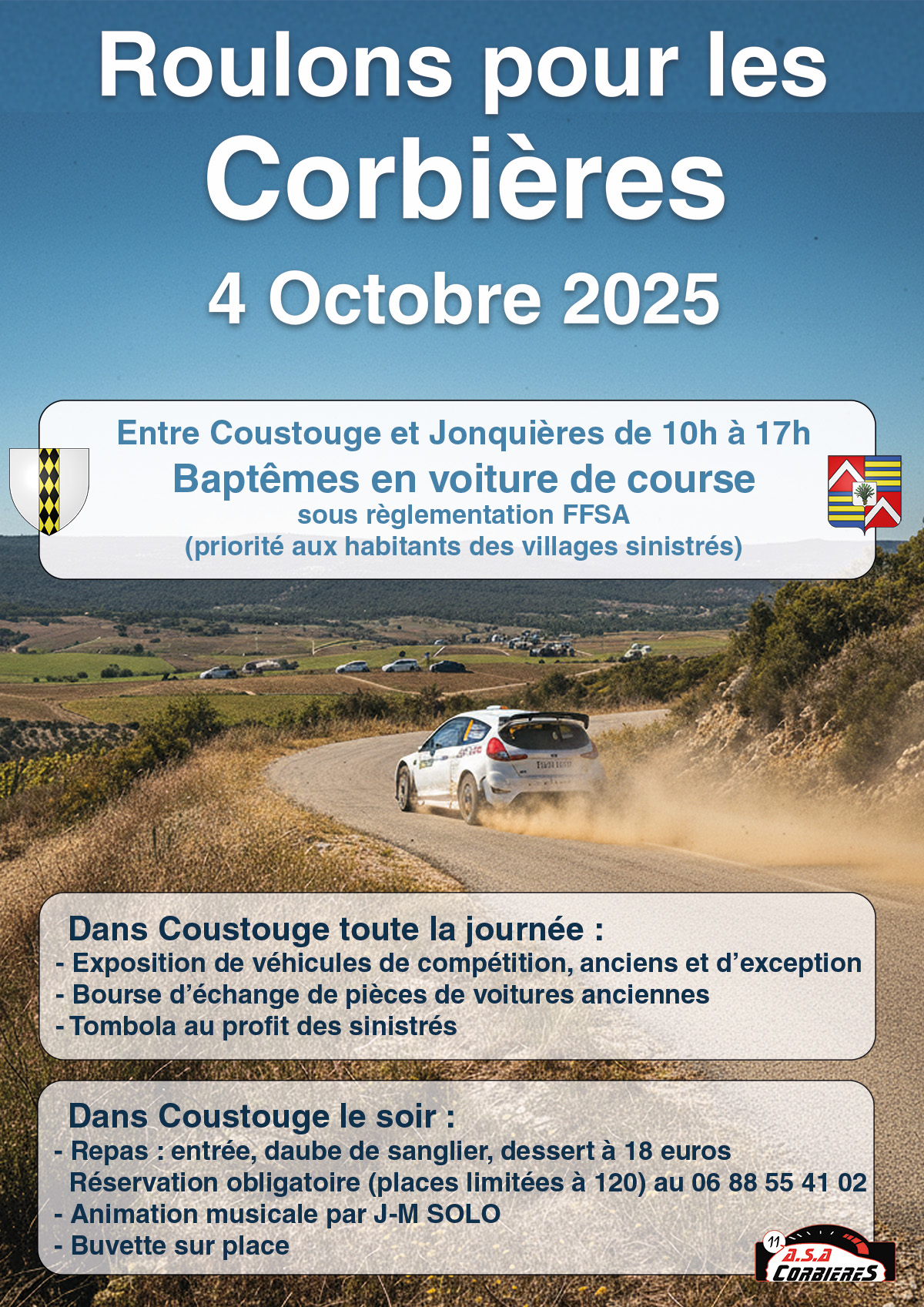 Roulons pour les Corbières

4 Octobre 2025

Entre Coustouge et Jonquières de 10h à 17h
Baptêmes en voiture de course
sous règlementation FFSA
(priorité aux habitants des villages sinistrés)

Dans Coustouge toute la journée :
- Exposition de véhicules de compétition, anciens et d'exception
- Bourse d'échange de pièces de voitures anciennes
- Tombola au profit des sinistrés

Dans Coustouge le soir :
- Repas : entrée, daube de sanglier, dessert à 18 euros
Réservation obligatoire (places limitées à 120) au 06 88 55 41 02
- Animation musicale par J-M SOLO
- Buvette sur place

11 A.S.A CORBIERES